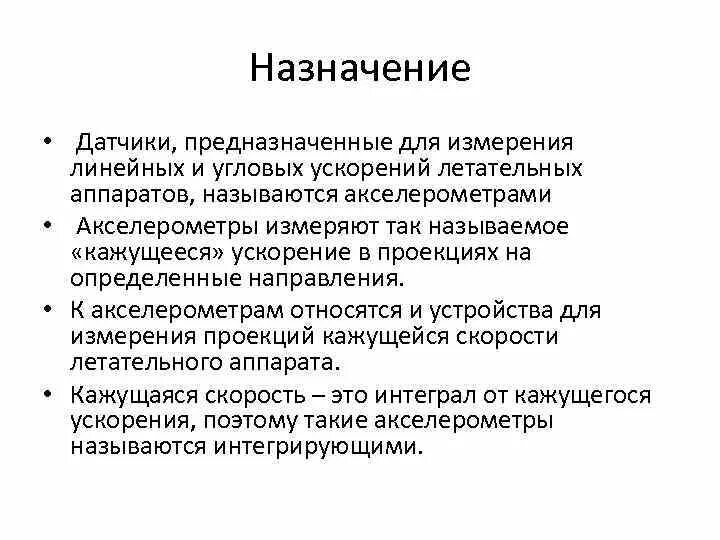 Назначение

• Датчики, предназначенные для измерения линейных и угловых ускорений летательных аппаратов, называются акселерометрами
• Акселерометры измеряют так называемое «кажущееся» ускорение в проекциях на определенные направления.
• К акселерометрам относятся и устройства для измерения проекций кажущейся скорости летательного аппарата.
• Кажущаяся скорость – это интеграл от кажущегося ускорения, поэтому такие акселерометры называются интегрирующими.